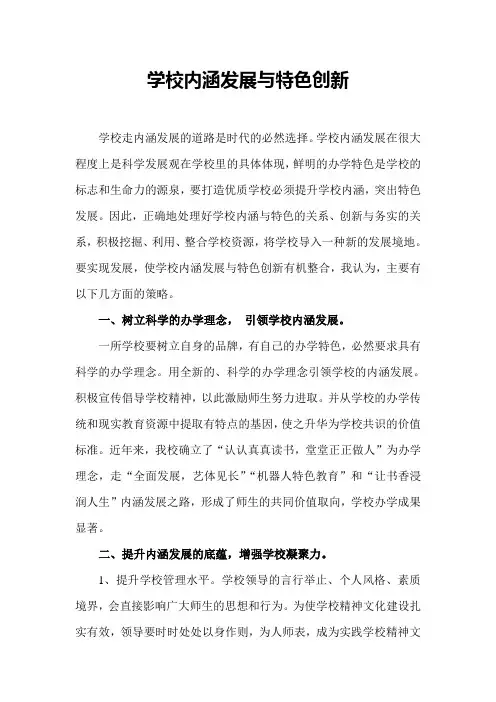 学校内涵发展与特色创新

学校走内涵发展的道路是时代的必然选择。学校内涵发展在很大程度上是科学发展观在学校里的具体体现，鲜明的办学特色是学校的标志和生命力的源泉，要打造优质学校必须提升学校内涵，突出特色发展。因此，正确地处理好学校内涵与特色的关系、创新与务实的关系，积极挖掘、利用、整合学校资源，将学校导入一种新的发展境地。要实现发展，使学校内涵发展与特色创新有机整合，我认为，主要有以下几方面的策略。

一、树立科学的办学理念， 引领学校内涵发展。

一所学校要树立自身的品牌，有自己的办学特色，必然要求具有科学的办学理念。用全新的、科学的办学理念引领学校的内涵发展。积极宣传倡导学校精神，以此激励师生努力进取。并从学校的办学传统和现实教育资源中提取有特点的基因，使之升华为学校共识的价值标准。近年来，我校确立了“认认真真读书，堂堂正正做人”为办学理念，走“全面发展，艺体见长”“机器人特色教育”和“让书香浸润人生”内涵发展之路，形成了师生的共同价值取向，学校办学成果显著。

二、提升内涵发展的底蕴，增强学校凝聚力。

1、提升学校管理水平。学校领导的言行举止、个人风格、素质境界，会直接影响广大师生的思想和行为。为使学校精神文化建设扎实有效，领导要时时处处以身作则，为人师表，成为实践学校精神文